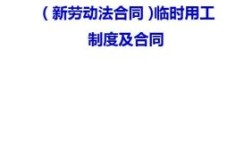 (新劳动法合同)临时用工制度及合同